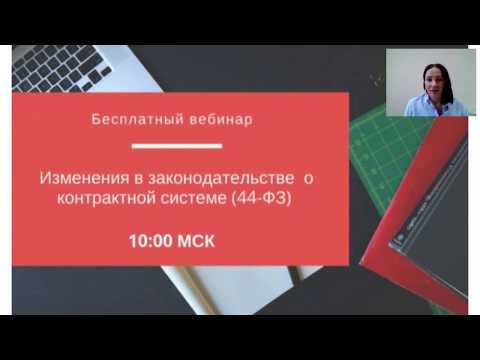 Бесплатный вебинар

Изменения в законодательстве о контрактной системе (44-ФЗ)

10:00 МСК